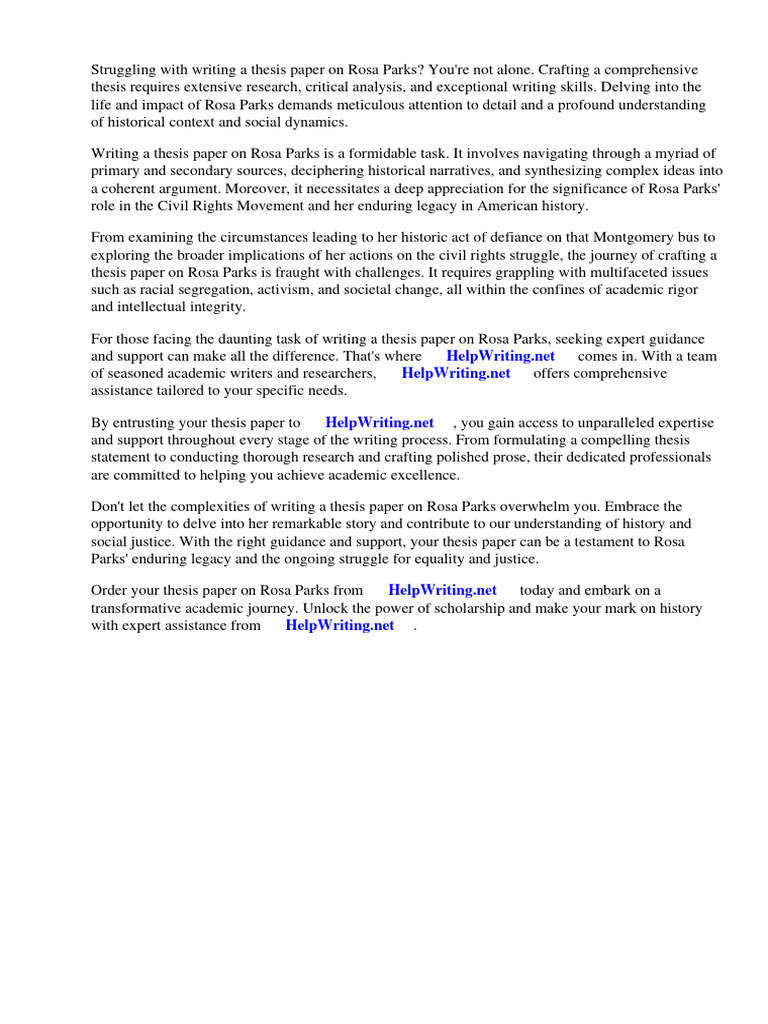 Struggling with writing a thesis paper on Rosa Parks? You're not alone. Crafting a comprehensive thesis requires extensive research, critical analysis, and exceptional writing skills. Delving into the life and impact of Rosa Parks demands meticulous attention to detail and a profound understanding of historical context and social dynamics.

Writing a thesis paper on Rosa Parks is a formidable task. It involves navigating through a myriad of primary and secondary sources, deciphering historical narratives, and synthesizing complex ideas into a coherent argument. Moreover, it necessitates a deep appreciation for the significance of Rosa Parks' role in the Civil Rights Movement and her enduring legacy in American history.

From examining the circumstances leading to her historic act of defiance on that Montgomery bus to exploring the broader implications of her actions on the civil rights struggle, the journey of crafting a thesis paper on Rosa Parks is fraught with challenges. It requires grappling with multifaceted issues such as racial segregation, activism, and societal change, all within the confines of academic rigor and intellectual integrity.

For those facing the daunting task of writing a thesis paper on Rosa Parks, seeking expert guidance and support can make all the difference. That's where HelpWriting.net comes in. With a team of seasoned academic writers and researchers, HelpWriting.net offers comprehensive assistance tailored to your specific needs.

By entrusting your thesis paper to HelpWriting.net , you gain access to unparalleled expertise and support throughout every stage of the writing process. From formulating a compelling thesis statement to conducting thorough research and crafting polished prose, their dedicated professionals are committed to helping you achieve academic excellence.

Don't let the complexities of writing a thesis paper on Rosa Parks overwhelm you. Embrace the opportunity to delve into her remarkable story and contribute to our understanding of history and social justice. With the right guidance and support, your thesis paper can be a testament to Rosa Parks' enduring legacy and the ongoing struggle for equality and justice.

Order your thesis paper on Rosa Parks from HelpWriting.net today and embark on a transformative academic journey. Unlock the power of scholarship and make your mark on history with expert assistance from HelpWriting.net .